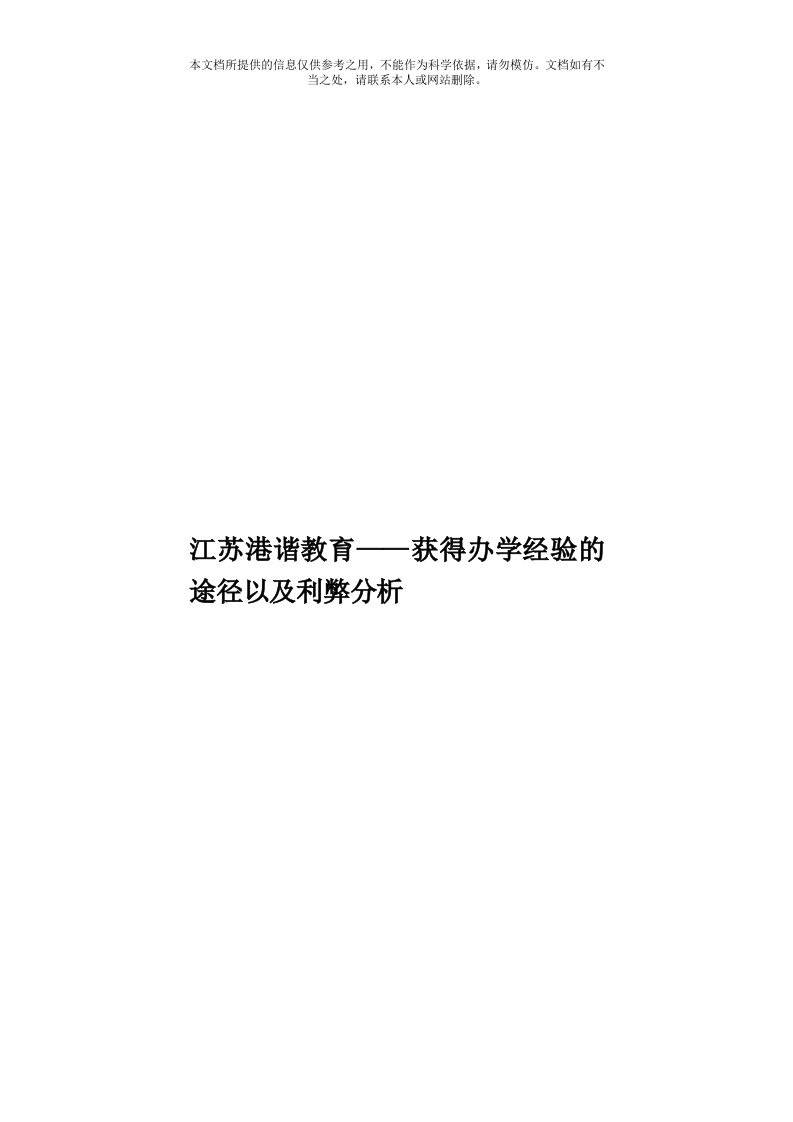 本文档所提供的信息仅供参考之用，不能作为科学依据，请勿模仿。文档如有不当之处，请联系本人或网站删除。

江苏港谐教育——获得办学经验的途径以及利弊分析